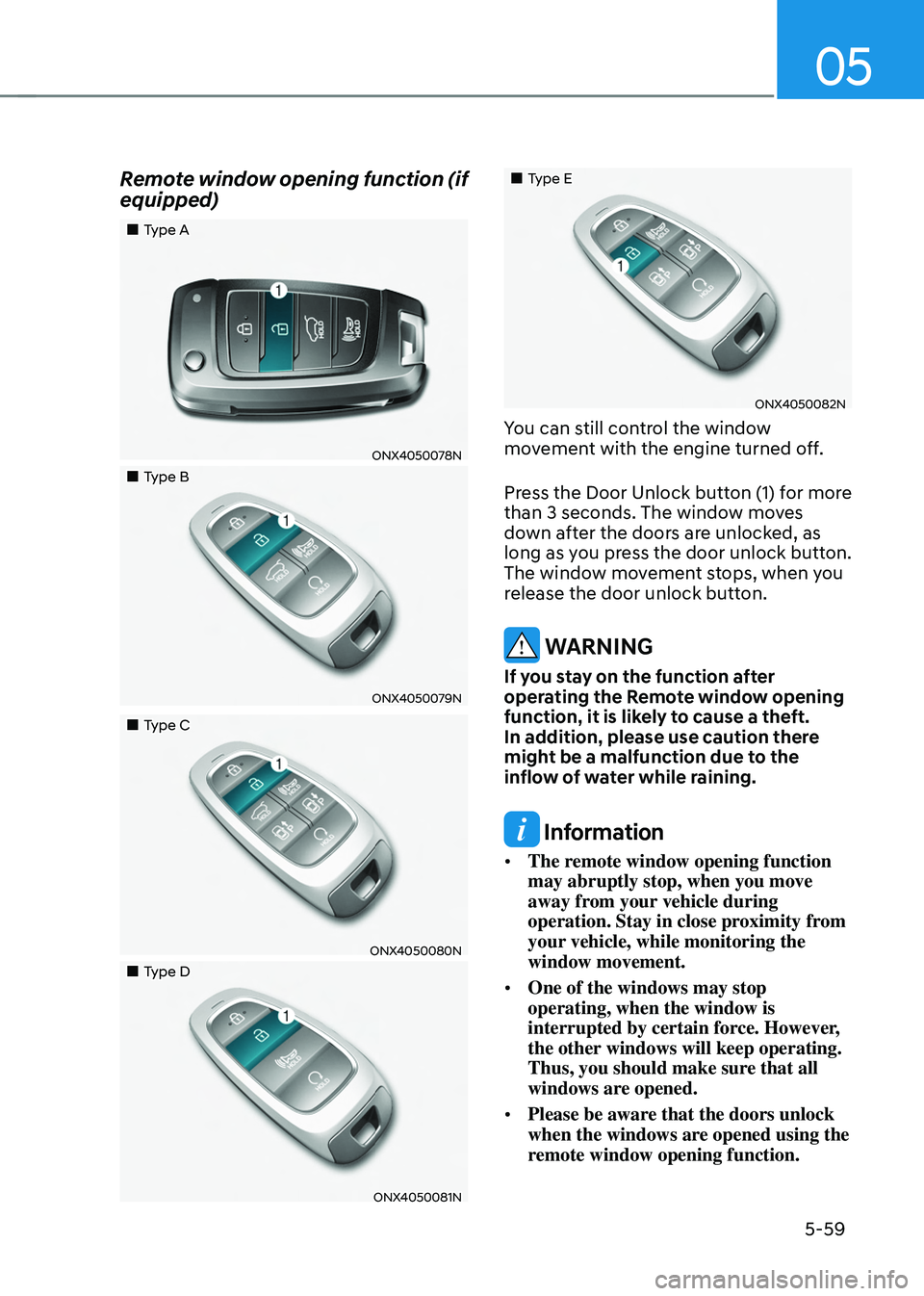 05

Remote window opening function (if equipped)

■ Type A

1

ONX4050078N

■ Type B

1

ONX4050079N

■ Type C

1

ONX4050080N

■ Type D

1

ONX4050081N

■ Type E

1

ONX4050082N

You can still control the window movement with the engine turned off.

Press the Door Unlock button (1) for more than 3 seconds. The window moves down after the doors are unlocked, as long as you press the door unlock button. The window movement stops, when you release the door unlock button.

WARNING

If you stay on the function after operating the Remote window opening function, it is likely to cause a theft. In addition, please use caution there might be a malfunction due to the inflow of water while raining.

Information

• The remote window opening function may abruptly stop, when you move away from your vehicle during operation. Stay in close proximity from your vehicle, while monitoring the window movement.

• One of the windows may stop operating, when the window is interrupted by certain force. However, the other windows will keep operating. Thus, you should make sure that all windows are opened.

• Please be aware that the doors unlock when the windows are opened using the remote window opening function.

5-59

carmanualsonline.info